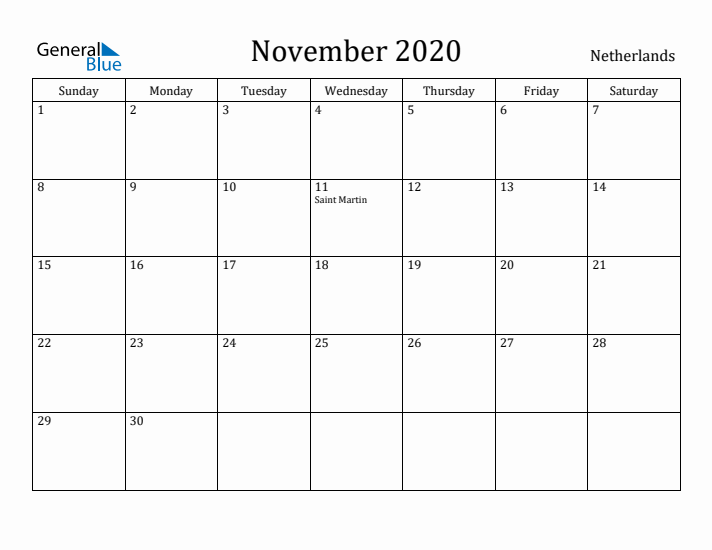 General Blue

November 2020

Netherlands

| Sunday | Monday | Tuesday | Wednesday | Thursday | Friday | Saturday |
|---|---|---|---|---|---|---|
| 1 | 2 | 3 | 4 | 5 | 6 | 7 |
| 8 | 9 | 10 | 11 Saint Martin | 12 | 13 | 14 |
| 15 | 16 | 17 | 18 | 19 | 20 | 21 |
| 22 | 23 | 24 | 25 | 26 | 27 | 28 |
| 29 | 30 | | | | | |